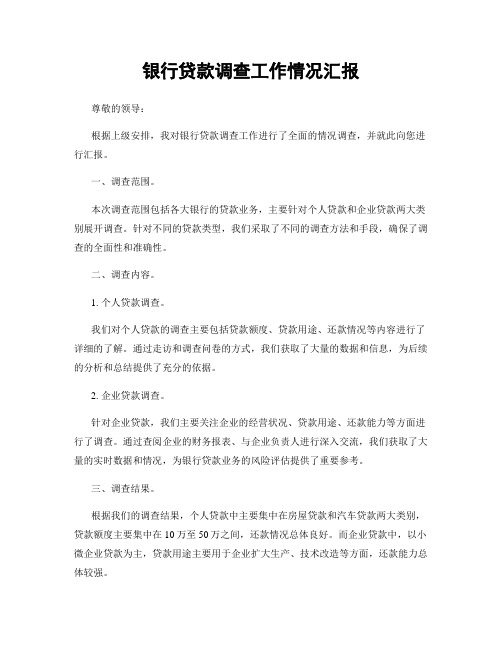 银行贷款调查工作情况汇报

尊敬的领导：

根据上级安排，我对银行贷款调查工作进行了全面的情况调查，并就此向您进行汇报。

一、调查范围。

本次调查范围包括各大银行的贷款业务，主要针对个人贷款和企业贷款两大类别展开调查。针对不同的贷款类型，我们采取了不同的调查方法和手段，确保了调查的全面性和准确性。

二、调查内容。

1. 个人贷款调查。

我们对个人贷款的调查主要包括贷款额度、贷款用途、还款情况等内容进行了详细的了解。通过走访和调查问卷的方式，我们获取了大量的数据和信息，为后续的分析和总结提供了充分的依据。

2. 企业贷款调查。

针对企业贷款，我们主要关注企业的经营状况、贷款用途、还款能力等方面进行了调查。通过查阅企业的财务报表、与企业负责人进行深入交流，我们获取了大量的实时数据和情况，为银行贷款业务的风险评估提供了重要参考。

三、调查结果。

根据我们的调查结果，个人贷款中主要集中在房屋贷款和汽车贷款两大类别，贷款额度主要集中在10万至50万之间，还款情况总体良好。而企业贷款中，以小微企业贷款为主，贷款用途主要用于企业扩大生产、技术改造等方面，还款能力总体较强。